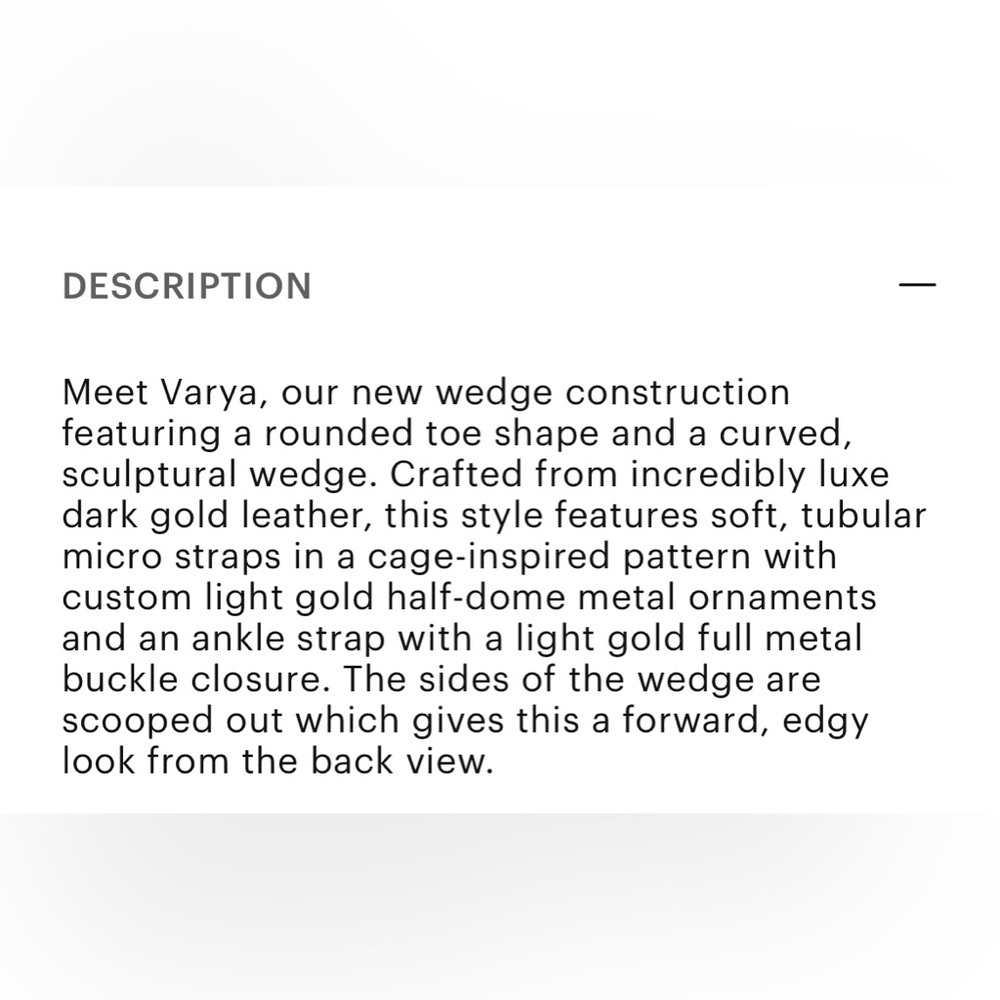 DESCRIPTION —

Meet Varya, our new wedge construction featuring a rounded toe shape and a curved, sculptural wedge. Crafted from incredibly luxe dark gold leather, this style features soft, tubular micro straps in a cage-inspired pattern with custom light gold half-dome metal ornaments and an ankle strap with a light gold full metal buckle closure. The sides of the wedge are scooped out which gives this a forward, edgy look from the back view.